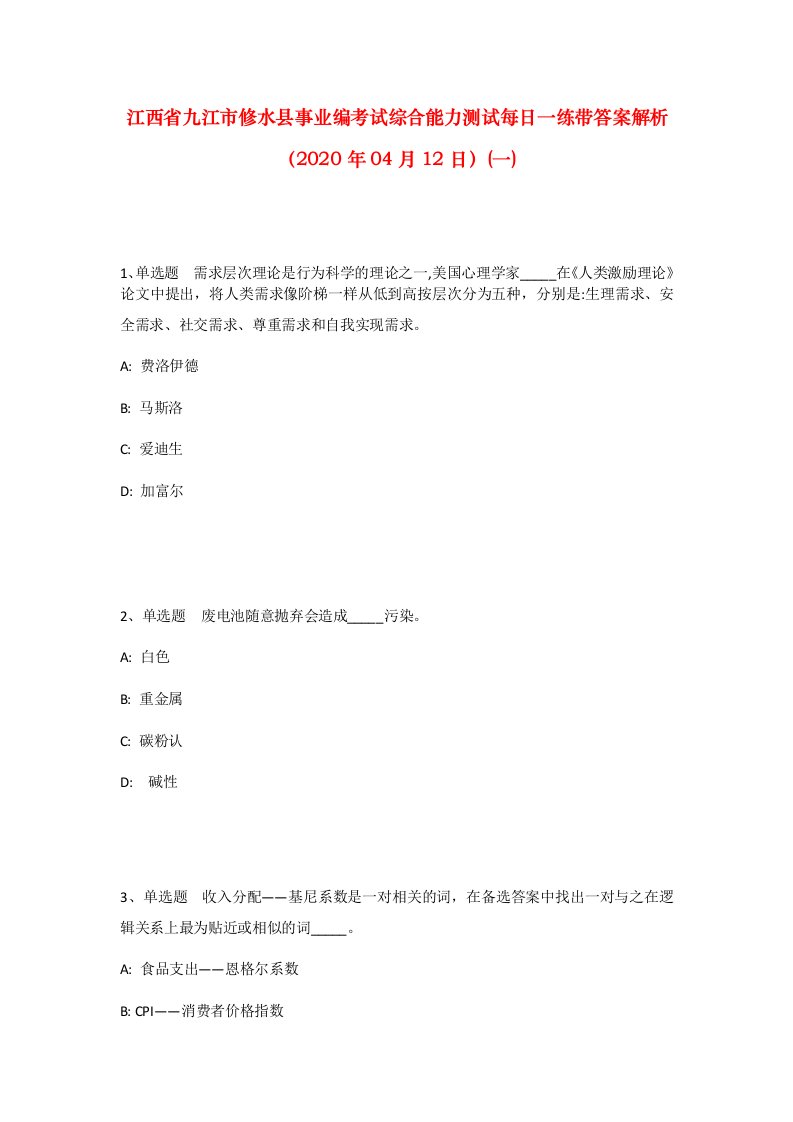 江西省九江市修水县事业编考试综合能力测试每日一练带答案解析（2020年04月12日）(一)

1、单选题　需求层次理论是行为科学的理论之一,美国心理学家_____在《人类激励理论》论文中提出，将人类需求像阶梯一样从低到高按层次分为五种，分别是:生理需求、安全需求、社交需求、尊重需求和自我实现需求。

A: 费洛伊德

B: 马斯洛

C: 爱迪生

D: 加富尔

2、单选题　废电池随意抛弃会造成_____污染。

A: 白色

B: 重金属

C: 碳粉认

D: 碱性

3、单选题　收入分配——基尼系数是一对相关的词，在备选答案中找出一对与之在逻辑关系上最为贴近或相似的词_____。

A: 食品支出——恩格尔系数

B: CPI——消费者价格指数